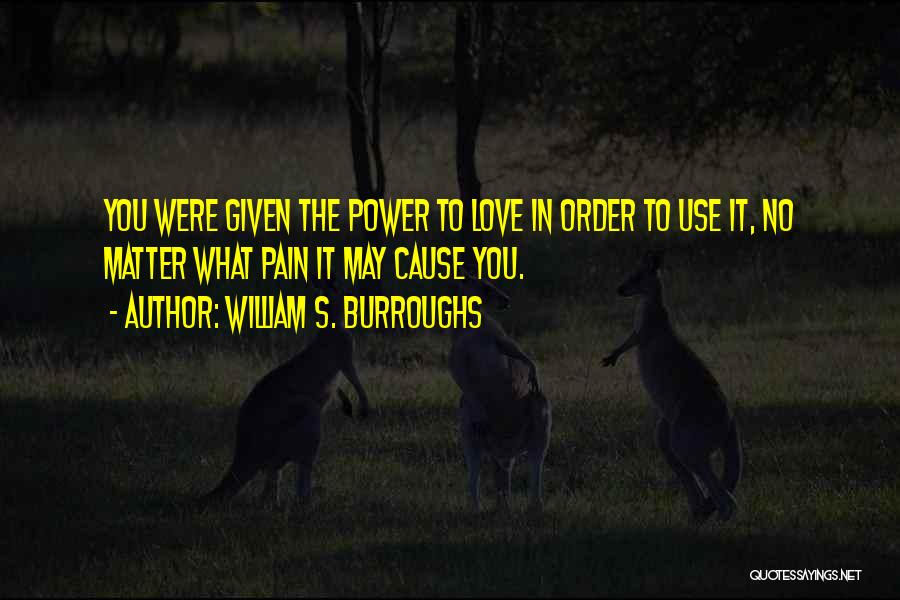 YOU WERE GIVEN THE POWER TO LOVE IN ORDER TO USE IT, NO MATTER WHAT PAIN IT MAY CAUSE YOU.

- AUTHOR: WILLIAM S. BURROUGHS

QUOTESSAYINGS.NET